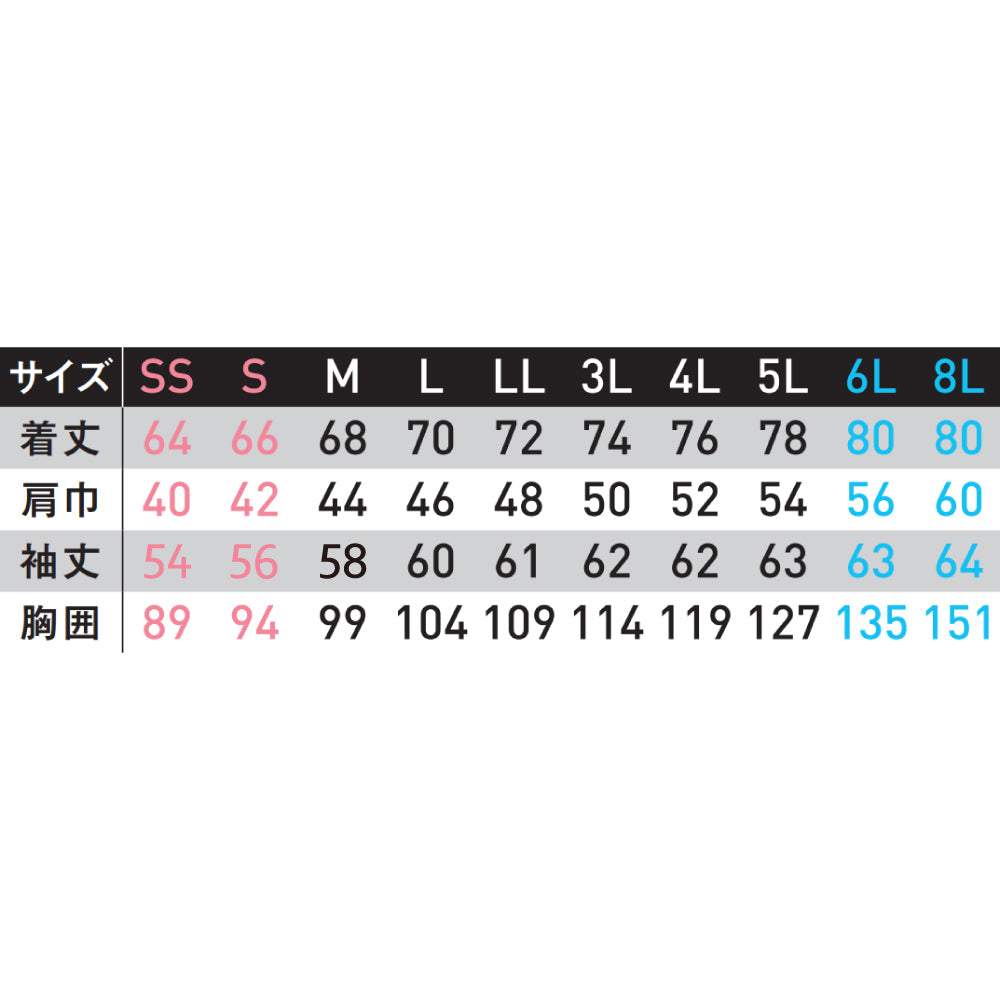 | サイズ | SS | S | M | L | LL | 3L | 4L | 5L | 6L | 8L |
|---|---|---|---|---|---|---|---|---|---|---|
| 着丈 | 64 | 66 | 68 | 70 | 72 | 74 | 76 | 78 | 80 | 80 |
| 肩巾 | 40 | 42 | 44 | 46 | 48 | 50 | 52 | 54 | 56 | 60 |
| 袖丈 | 54 | 56 | 58 | 60 | 61 | 62 | 62 | 63 | 63 | 64 |
| 胸囲 | 89 | 94 | 99 | 104 | 109 | 114 | 119 | 127 | 135 | 151 |